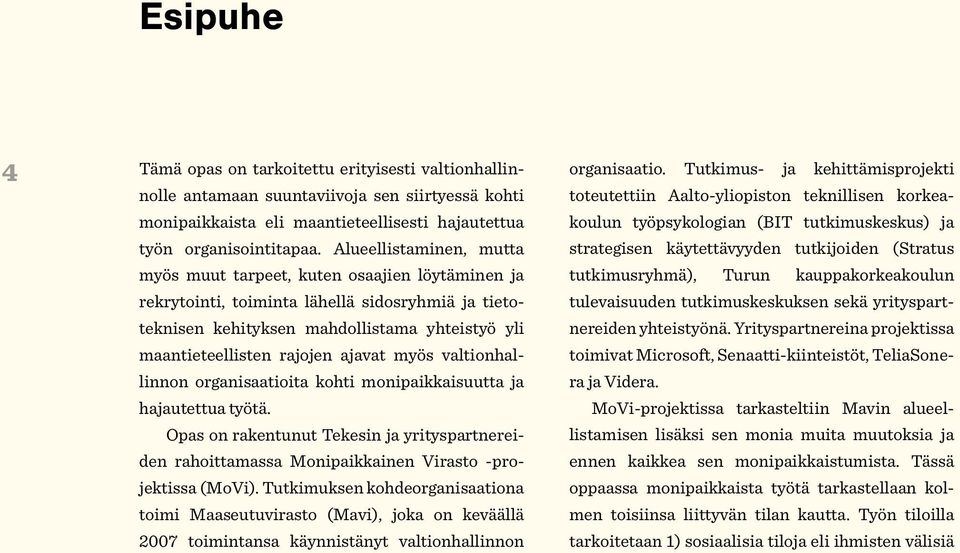 Esipuhe

4

Tämä opas on tarkoitettu erityisesti valtionhallinnolle antamaan suuntaviivoja sen siirtyessä kohti monipaikkaista eli maantieteellisesti hajautettua työn organisointitapaa. Alueellistaminen, mutta myös muut tarpeet, kuten osaajien löytäminen ja rekrytointi, toiminta lähellä sidosryhmiä ja tietoteknisen kehityksen mahdollistama yhteistyö yli maantieteellisten rajojen ajavat myös valtionhallinnon organisaatioita kohti monipaikkaisuutta ja hajautettua työtä.

Opas on rakentunut Tekesin ja yrityspartnereiden rahoittamassa Monipaikkainen Virasto -projektissa (MoVi). Tutkimuksen kohdeorganisaationa toimi Maaseutuvirasto (Mavi), joka on keväällä 2007 toimintansa käynnistänyt valtionhallinnon organisaatio. Tutkimus- ja kehittämisprojekti toteutettiin Aalto-yliopiston teknillisen korkeakoulun työpsykologian (BIT tutkimuskeskus) ja strategisen käytettävyyden tutkijoiden (Stratus tutkimusryhmä), Turun kauppakorkeakoulun tulevaisuuden tutkimuskeskuksen sekä yrityspartnereiden yhteistyönä. Yrityspartnereina projektissa toimivat Microsoft, Senaatti-kiinteistöt, TeliaSonera ja Videra.

MoVi-projektissa tarkasteltiin Mavin alueellistamisen lisäksi sen monia muita muutoksia ja ennen kaikkea sen monipaikkaistumista. Tässä oppaassa monipaikkaista työtä tarkastellaan kolmen toisiinsa liittyvän tilan kautta. Työn tiloilla tarkoitetaan 1) sosiaalisia tiloja eli ihmisten välisiä